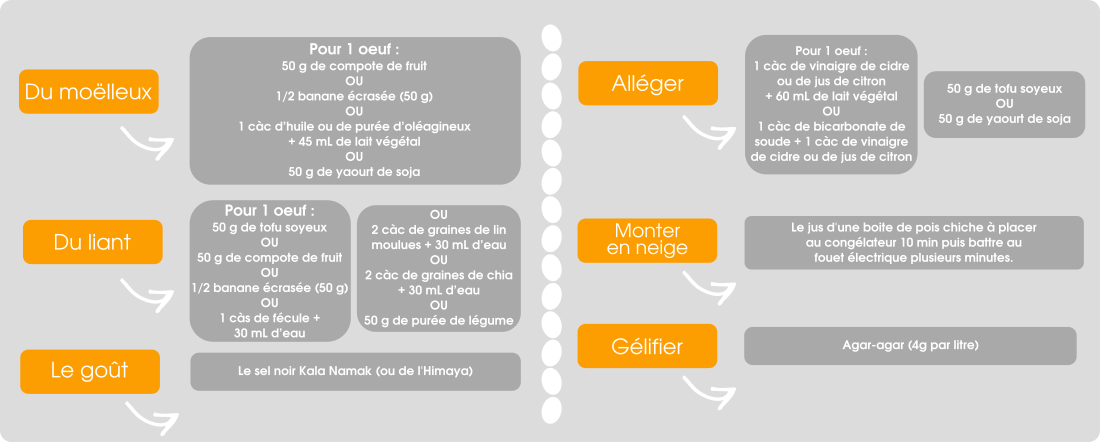 Du moëlleux

Pour 1 oeuf :
50 g de compote de fruit
OU
1/2 banane écrasée (50 g)
OU
1 càc d'huile ou de purée d'oléagineux + 45 mL de lait végétal
OU
50 g de yaourt de soja

Du liant

Pour 1 oeuf :
50 g de tofu soyeux
OU
50 g de compote de fruit
OU
1/2 banane écrasée (50 g)
OU
1 càs de fécule + 30 mL d'eau

OU
2 càc de graines de lin moulues + 30 mL d'eau
OU
2 càc de graines de chia + 30 mL d'eau
OU
50 g de purée de légume

Le goût

Le sel noir Kala Namak (ou de l'Himaya)

Alléger

Pour 1 oeuf :
1 càc de vinaigre de cidre ou de jus de citron + 60 mL de lait végétal
OU
1 càc de bicarbonate de soude + 1 càc de vinaigre de cidre ou de jus de citron

50 g de tofu soyeux
OU
50 g de yaourt de soja

Monter en neige

Le jus d'une boite de pois chiche à placer au congélateur 10 min puis battre au fouet électrique plusieurs minutes.

Gélifier

Agar-agar (4g par litre)